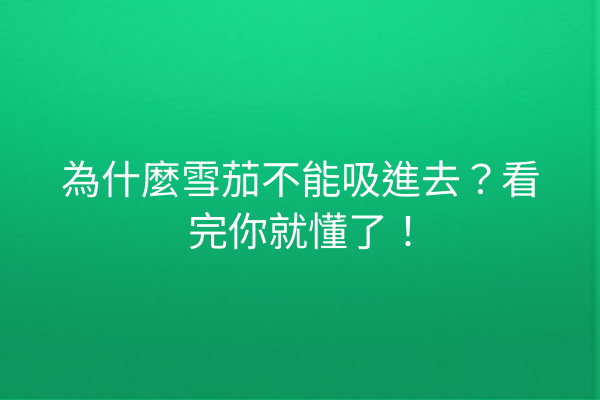 為什麼雪茄不能吸進去？看完你就懂了！